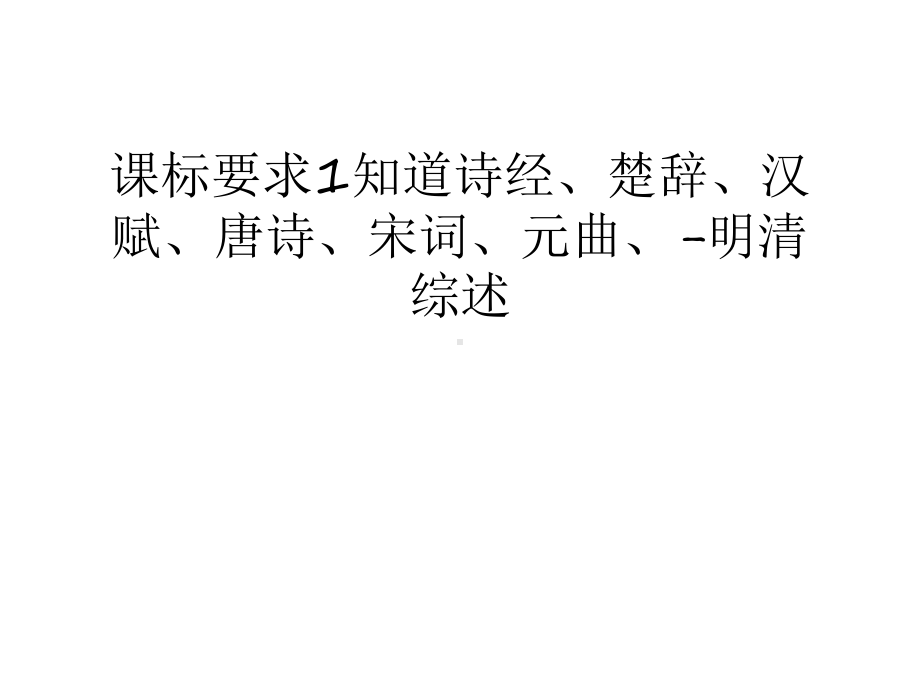 课标要求1知道诗经、楚辞、汉赋、唐诗、宋词、元曲、-明清综述